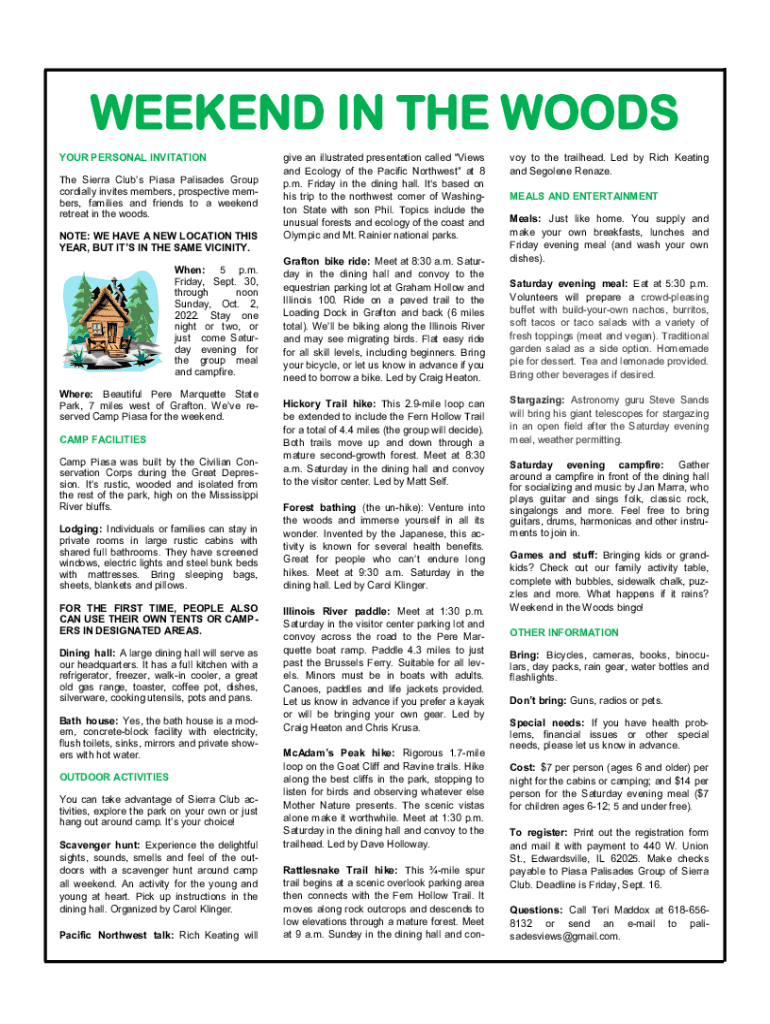 WEEKEND IN THE WOODS

YOUR PERSONAL INVITATION

The Sierra Club's Piasa Palisades Group cordially invites members, prospective members, families and friends to a weekend retreat in the woods.

NOTE: WE HAVE A NEW LOCATION THIS YEAR, BUT IT'S IN THE SAME VICINITY.

When: 5 p.m. Friday, Sept. 30, through noon Sunday, Oct. 2, 2022 Stay one night or two, or just come Saturday evening for the group meal and campfire.

Where: Beautiful Pere Marquette State Park, 7 miles west of Grafton. We've reserved Camp Piasa for the weekend.

CAMP FACILITIES

Camp Piasa was built by the Civilian Conservation Corps during the Great Depression. It's rustic, wooded and isolated from the rest of the park, high on the Mississippi River bluffs.

Lodging: Individuals or families can stay in private rooms in large rustic cabins with shared full bathrooms. They have screened windows, electric lights and steel bunk beds with mattresses. Bring sleeping bags, sheets, blankets and pillows.

FOR THE FIRST TIME, PEOPLE ALSO CAN USE THEIR OWN TENTS OR CAMPERS IN DESIGNATED AREAS.

Dining hall: A large dining hall will serve as our headquarters. It has a full kitchen with a refrigerator, freezer, walk-in cooler, a great old gas range, toaster, coffee pot, dishes, silverware, cooking utensils, pots and pans.

Bath house: Yes, the bath house is a modern, concrete-block facility with electricity, flush toilets, sinks, mirrors and private showers with hot water.

OUTDOOR ACTIVITIES

You can take advantage of Sierra Club activities, explore the park on your own or just hang out around camp. It's your choice!

Scavenger hunt: Experience the delightful sights, sounds, smells and feel of the outdoors with a scavenger hunt around camp all weekend. An activity for the young and young at heart. Pick up instructions in the dining hall. Organized by Carol Klinger.

Pacific Northwest talk: Rich Keating will give an illustrated presentation called "Views and Ecology of the Pacific Northwest" at 8 p.m. Friday in the dining hall. It's based on his trip to the northwest corner of Washington State with son Phil. Topics include the unusual forests and ecology of the coast and Olympic and Mt. Rainier national parks.

Grafton bike ride: Meet at 8:30 a.m. Saturday in the dining hall and convoy to the equestrian parking lot at Graham Hollow and Illinois 100. Ride on a paved trail to the Loading Dock in Grafton and back (6 miles total). We'll be biking along the Illinois River and may see migrating birds. Flat easy ride for all skill levels, including beginners. Bring your bicycle, or let us know in advance if you need to borrow a bike. Led by Craig Heaton.

Hickory Trail hike: This 2.9-mile loop can be extended to include the Fern Hollow Trail for a total of 4.4 miles (the group will decide). Both trails move up and down through a mature second-growth forest. Meet at 8:30 a.m. Saturday in the dining hall and convoy to the visitor center. Led by Matt Self.

Forest bathing (the un-hike): Venture into the woods and immerse yourself in all its wonder. Invented by the Japanese, this activity is known for several health benefits. Great for people who can't endure long hikes. Meet at 9:30 a.m. Saturday in the dining hall. Led by Carol Klinger.

Illinois River paddle: Meet at 1:30 p.m. Saturday in the visitor center parking lot and convoy across the road to the Pere Marquette boat ramp. Paddle 4.3 miles to just past the Brussels Ferry. Suitable for all levels. Minors must be in boats with adults. Canoes, paddles and life jackets provided. Let us know in advance if you prefer a kayak or will be bringing your own gear. Led by Craig Heaton and Chris Krusa.

McAdam's Peak hike: Rigorous 1.7-mile loop on the Goat Cliff and Ravine trails. Hike along the best cliffs in the park, stopping to listen for birds and observing whatever else Mother Nature presents. The scenic vistas alone make it worthwhile. Meet at 1:30 p.m. Saturday in the dining hall and convoy to the trailhead. Led by Dave Holloway.

Rattlesnake Trail hike: This ¾-mile spur trail begins at a scenic overlook parking area then connects with the Fern Hollow Trail. It moves along rock outcrops and descends to low elevations through a mature forest. Meet at 9 a.m. Sunday in the dining hall and convoy to the trailhead. Led by Rich Keating and Segolene Renaze.

MEALS AND ENTERTAINMENT

Meals: Just like home. You supply and make your own breakfasts, lunches and Friday evening meal (and wash your own dishes).

Saturday evening meal: Eat at 5:30 p.m. Volunteers will prepare a crowd-pleasing buffet with build-your-own nachos, burritos, soft tacos or taco salads with a variety of fresh toppings (meat and vegan). Traditional garden salad as a side option. Homemade pie for dessert. Tea and lemonade provided. Bring other beverages if desired.

Stargazing: Astronomy guru Steve Sands will bring his giant telescopes for stargazing in an open field after the Saturday evening meal, weather permitting.

Saturday evening campfire: Gather around a campfire in front of the dining hall for socializing and music by Jan Marra, who plays guitar and sings folk, classic rock, singalongs and more. Feel free to bring guitars, drums, harmonicas and other instruments to join in.

Games and stuff: Bringing kids or grandkids? Check out our family activity table, complete with bubbles, sidewalk chalk, puzzles and more. What happens if it rains? Weekend in the Woods bingo!

OTHER INFORMATION

Bring: Bicycles, cameras, books, binoculars, day packs, rain gear, water bottles and flashlights.

Don't bring: Guns, radios or pets.

Special needs: If you have health problems, financial issues or other special needs, please let us know in advance.

Cost: $7 per person (ages 6 and older) per night for the cabins or camping; and $14 per person for the Saturday evening meal ($7 for children ages 6-12; 5 and under free).

To register: Print out the registration form and mail it with payment to 440 W. Union St., Edwardsville, IL 62025. Make checks payable to Piasa Palisades Group of Sierra Club. Deadline is Friday, Sept. 16.

Questions: Call Teri Maddox at 618-656-8132 or send an e-mail to palisadesviews@gmail.com.